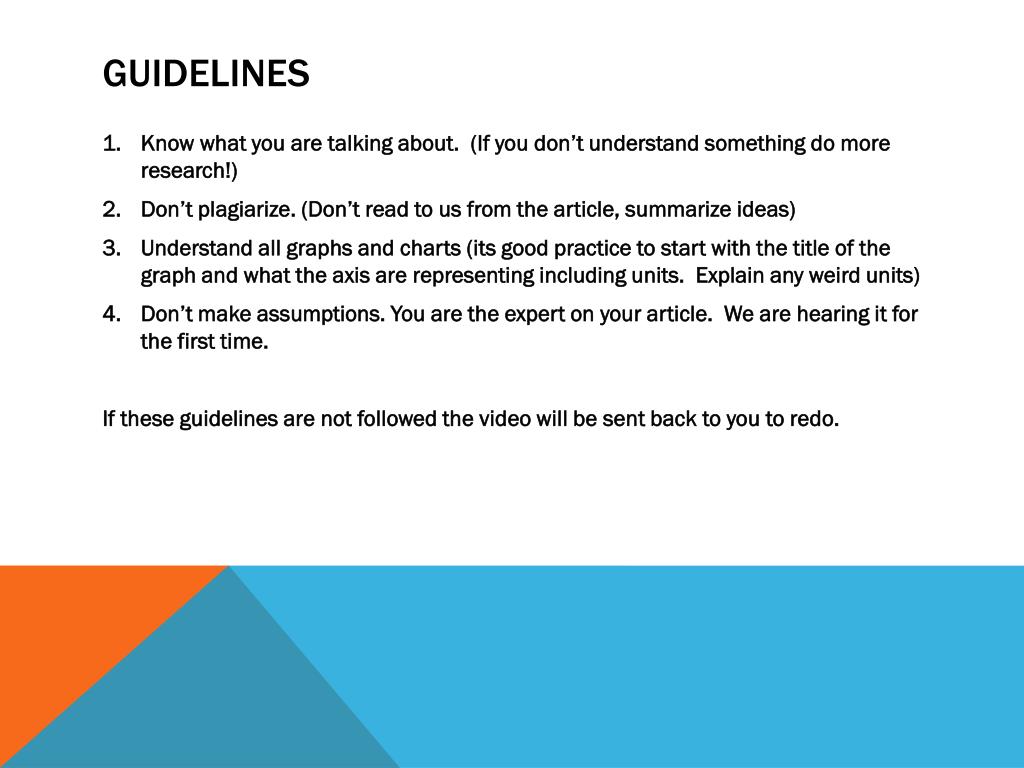 GUIDELINES

1. Know what you are talking about. (If you don't understand something do more research!)
2. Don't plagiarize. (Don't read to us from the article, summarize ideas)
3. Understand all graphs and charts (its good practice to start with the title of the graph and what the axis are representing including units. Explain any weird units)
4. Don't make assumptions. You are the expert on your article. We are hearing it for the first time.

If these guidelines are not followed the video will be sent back to you to redo.